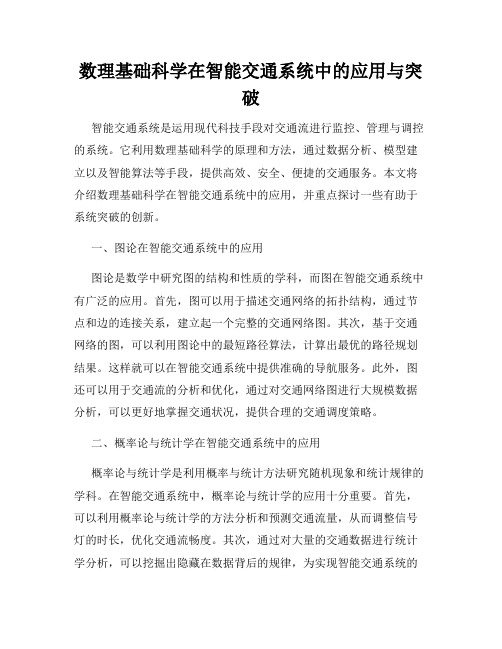 数理基础科学在智能交通系统中的应用与突破

智能交通系统是运用现代科技手段对交通流进行监控、管理与调控的系统。它利用数理基础科学的原理和方法，通过数据分析、模型建立以及智能算法等手段，提供高效、安全、便捷的交通服务。本文将介绍数理基础科学在智能交通系统中的应用，并重点探讨一些有助于系统突破的创新。

一、图论在智能交通系统中的应用

图论是数学中研究图的结构和性质的学科，而图在智能交通系统中有广泛的应用。首先，图可以用于描述交通网络的拓扑结构，通过节点和边的连接关系，建立起一个完整的交通网络图。其次，基于交通网络的图，可以利用图论中的最短路径算法，计算出最优的路径规划结果。这样就可以在智能交通系统中提供准确的导航服务。此外，图还可以用于交通流的分析和优化，通过对交通网络图进行大规模数据分析，可以更好地掌握交通状况，提供合理的交通调度策略。

二、概率论与统计学在智能交通系统中的应用

概率论与统计学是利用概率与统计方法研究随机现象和统计规律的学科。在智能交通系统中，概率论与统计学的应用十分重要。首先，可以利用概率论与统计学的方法分析和预测交通流量，从而调整信号灯的时长，优化交通流畅度。其次，通过对大量的交通数据进行统计学分析，可以挖掘出隐藏在数据背后的规律，为实现智能交通系统的